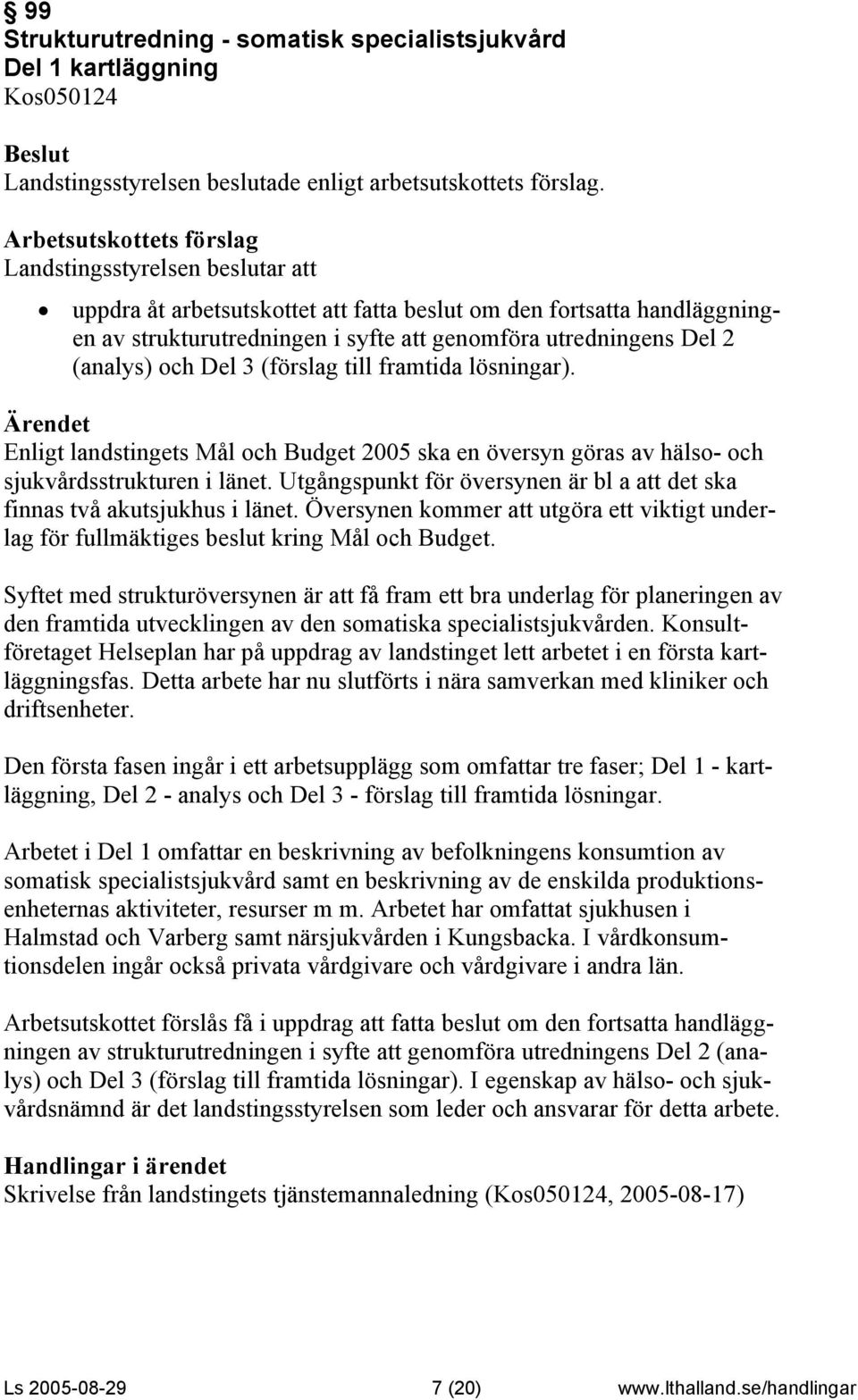 § 99
Strukturutredning - somatisk specialistsjukvård
Del 1 kartläggning
Kos050124

Beslut
Landstingsstyrelsen beslutade enligt arbetsutskottets förslag.

Arbetsutskottets förslag
Landstingsstyrelsen beslutar att

• uppdra åt arbetsutskottet att fatta beslut om den fortsatta handläggningen av strukturutredningen i syfte att genomföra utredningens Del 2 (analys) och Del 3 (förslag till framtida lösningar).

Ärendet
Enligt landstingets Mål och Budget 2005 ska en översyn göras av hälso- och sjukvårdsstrukturen i länet. Utgångspunkt för översynen är bl a att det ska finnas två akutsjukhus i länet. Översynen kommer att utgöra ett viktigt underlag för fullmäktiges beslut kring Mål och Budget.

Syftet med strukturöversynen är att få fram ett bra underlag för planeringen av den framtida utvecklingen av den somatiska specialistsjukvården. Konsultföretaget Helseplan har på uppdrag av landstinget lett arbetet i en första kartläggningsfas. Detta arbete har nu slutförts i nära samverkan med kliniker och driftsenheter.

Den första fasen ingår i ett arbetsupplägg som omfattar tre faser; Del 1 - kartläggning, Del 2 - analys och Del 3 - förslag till framtida lösningar.

Arbetet i Del 1 omfattar en beskrivning av befolkningens konsumtion av somatisk specialistsjukvård samt en beskrivning av de enskilda produktionsenheternas aktiviteter, resurser m m. Arbetet har omfattat sjukhusen i Halmstad och Varberg samt närsjukvården i Kungsbacka. I vårdkonsumtionsdelen ingår också privata vårdgivare och vårdgivare i andra län.

Arbetsutskottet förslås få i uppdrag att fatta beslut om den fortsatta handläggningen av strukturutredningen i syfte att genomföra utredningens Del 2 (analys) och Del 3 (förslag till framtida lösningar). I egenskap av hälso- och sjukvårdsnämnd är det landstingsstyrelsen som leder och ansvarar för detta arbete.

Handlingar i ärendet
Skrivelse från landstingets tjänstemannaledning (Kos050124, 2005-08-17)

Ls 2005-08-29 7 (20) www.lthalland.se/handlingar